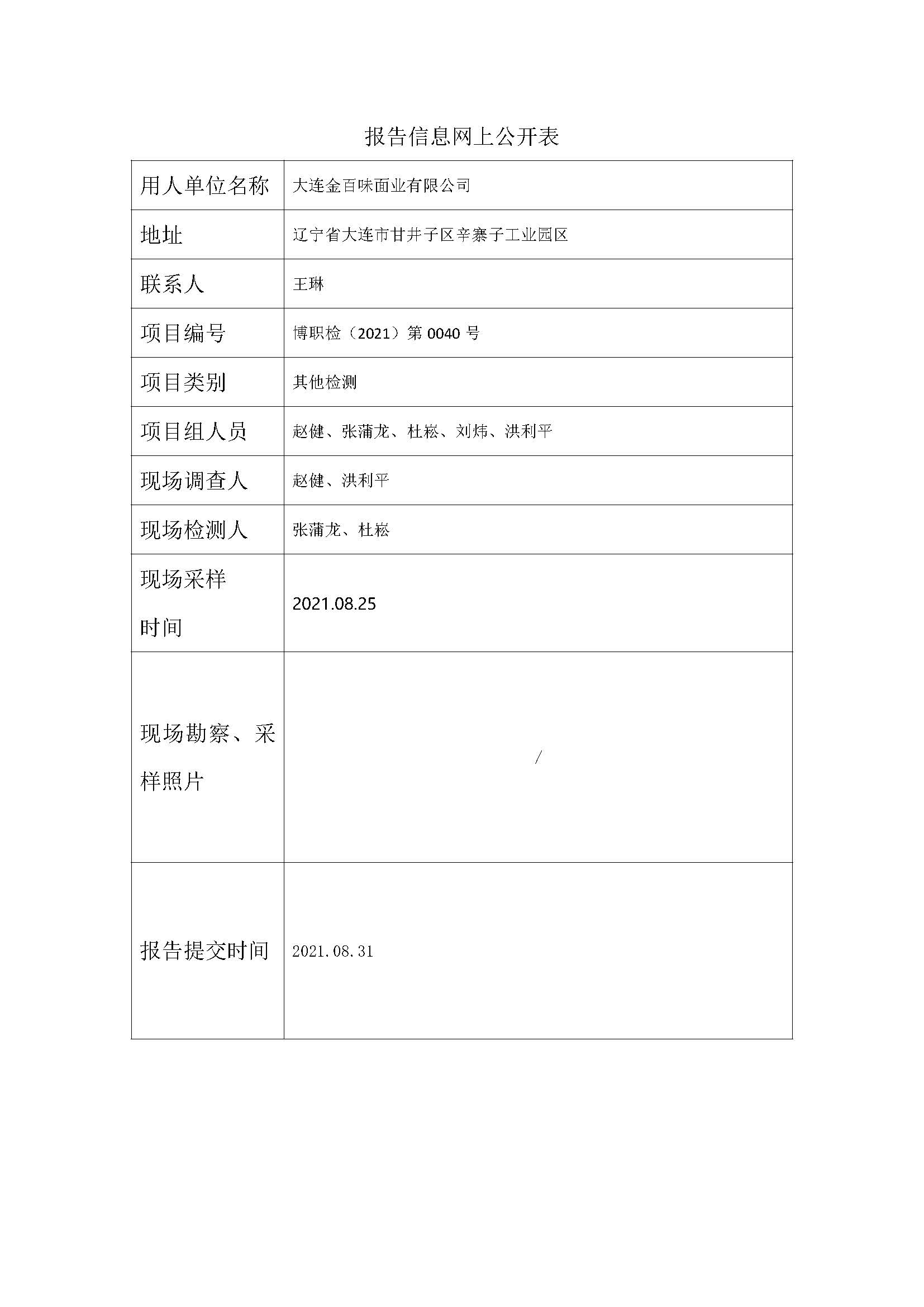 报告信息网上公开表

| 用人单位名称 | 大连金百味面业有限公司 |
|---|---|
| 地址 | 辽宁省大连市甘井子区辛寨子工业园区 |
| 联系人 | 王琳 |
| 项目编号 | 博职检（2021）第 0040 号 |
| 项目类别 | 其他检测 |
| 项目组人员 | 赵健、张蒲龙、杜崧、刘炜、洪利平 |
| 现场调查人 | 赵健、洪利平 |
| 现场检测人 | 张蒲龙、杜崧 |
| 现场采样时间 | 2021.08.25 |
| 现场勘察、采样照片 | / |
| 报告提交时间 | 2021.08.31 |